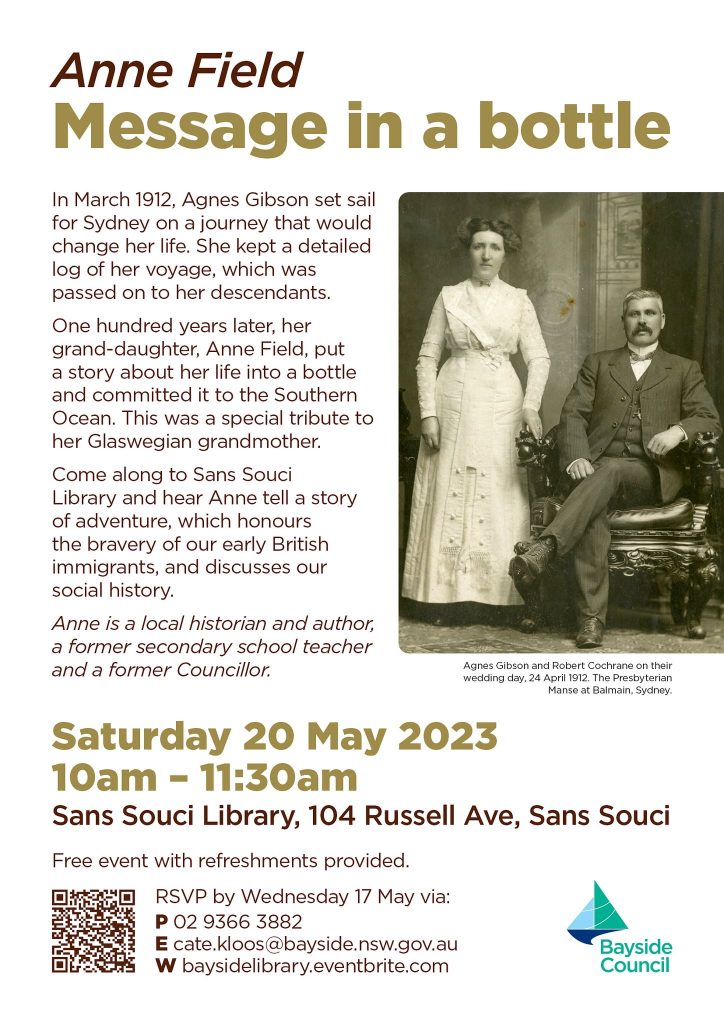 Anne Field
Message in a bottle

In March 1912, Agnes Gibson set sail for Sydney on a journey that would change her life. She kept a detailed log of her voyage, which was passed on to her descendants.

One hundred years later, her grand-daughter, Anne Field, put a story about her life into a bottle and committed it to the Southern Ocean. This was a special tribute to her Glaswegian grandmother.

Come along to Sans Souci Library and hear Anne tell a story of adventure, which honours the bravery of our early British immigrants, and discusses our social history.

Anne is a local historian and author, a former secondary school teacher and a former Councillor.

Agnes Gibson and Robert Cochrane on their wedding day, 24 April 1912. The Presbyterian Manse at Balmain, Sydney.

Saturday 20 May 2023
10am – 11:30am
Sans Souci Library, 104 Russell Ave, Sans Souci

Free event with refreshments provided.

RSVP by Wednesday 17 May via:
P 02 9366 3882
E cate.kloos@bayside.nsw.gov.au
W baysidelibrary.eventbrite.com

Bayside Council